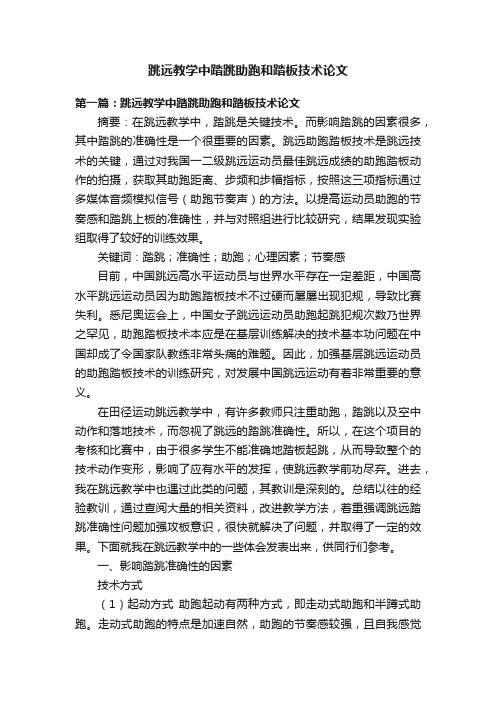 跳远教学中踏跳助跑和踏板技术论文

第一篇：跳远教学中踏跳助跑和踏板技术论文

摘要：在跳远教学中，踏跳是关键技术。而影响踏跳的因素很多，其中踏跳的准确性是一个很重要的因素。跳远助跑踏板技术是跳远技术的关键，通过对我国一二级跳远运动员最佳跳远成绩的助跑踏板动作的拍摄，获取其助跑距离、步频和步幅指标，按照这三项指标通过多媒体音频模拟信号（助跑节奏声）的方法。以提高运动员助跑的节奏感和踏跳上板的准确性，并与对照组进行比较研究，结果发现实验组取得了较好的训练效果。

关键词：踏跳；准确性；助跑；心理因素；节奏感

目前，中国跳远高水平运动员与世界水平存在一定差距，中国高水平跳远运动员因为助跑踏板技术不过硬而屡屡出现犯规，导致比赛失利。悉尼奥运会上，中国女子跳远运动员助跑起跳犯规次数乃世界之罕见，助跑踏板技术本应是在基层训练解决的技术基本功问题在中国却成了令国家队教练非常头痛的难题。因此，加强基层跳远运动员的助跑踏板技术的训练研究，对发展中国跳远运动有着非常重要的意义。

在田径运动跳远教学中，有许多教师只注重助跑，踏跳以及空中动作和落地技术，而忽视了跳远的踏跳准确性。所以，在这个项目的考核和比赛中，由于很多学生不能准确地踏板起跳，从而导致整个的技术动作变形，影响了应有水平的发挥，使跳远教学前功尽弃。进去，我在跳远教学中也遇过此类的问题，其教训是深刻的。总结以往的经验教训，通过查阅大量的相关资料，改进教学方法，着重强调跳远踏跳准确性问题加强攻板意识，很快就解决了问题，并取得了一定的效果。下面就我在跳远教学中的一些体会发表出来，供同行们参考。

一、影响踏跳准确性的因素

技术方式

（1）起动方式 助跑起动有两种方式，即走动式助跑和半蹲式助跑。走动式助跑的特点是加速自然，助跑的节奏感较强，且自我感觉